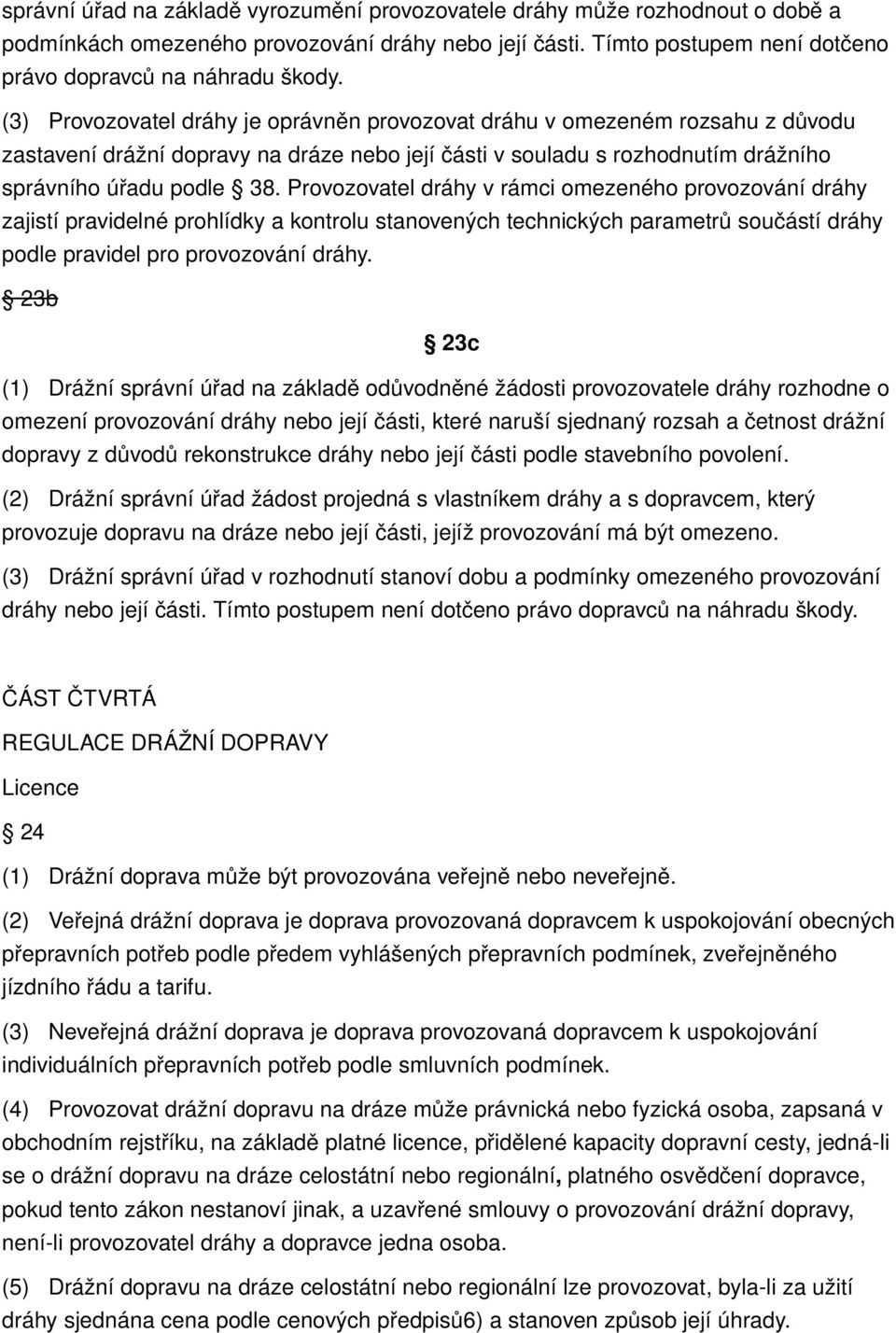 správní úřad na základě vyrozumění provozovatele dráhy může rozhodnout o době a podmínkách omezeného provozování dráhy nebo její části. Tímto postupem není dotčeno právo dopravců na náhradu škody.

(3) Provozovatel dráhy je oprávněn provozovat dráhu v omezeném rozsahu z důvodu zastavení drážní dopravy na dráze nebo její části v souladu s rozhodnutím drážního správního úřadu podle 38. Provozovatel dráhy v rámci omezeného provozování dráhy zajistí pravidelné prohlídky a kontrolu stanovených technických parametrů součástí dráhy podle pravidel pro provozování dráhy.

23b

23c

(1) Drážní správní úřad na základě odůvodněné žádosti provozovatele dráhy rozhodne o omezení provozování dráhy nebo její části, které naruší sjednaný rozsah a četnost drážní dopravy z důvodů rekonstrukce dráhy nebo její části podle stavebního povolení.

(2) Drážní správní úřad žádost projedná s vlastníkem dráhy a s dopravcem, který provozuje dopravu na dráze nebo její části, jejíž provozování má být omezeno.

(3) Drážní správní úřad v rozhodnutí stanoví dobu a podmínky omezeného provozování dráhy nebo její části. Tímto postupem není dotčeno právo dopravců na náhradu škody.

ČÁST ČTVRTÁ

REGULACE DRÁŽNÍ DOPRAVY

Licence

24

(1) Drážní doprava může být provozována veřejně nebo neveřejně.

(2) Veřejná drážní doprava je doprava provozovaná dopravcem k uspokojování obecných přepravních potřeb podle předem vyhlášených přepravních podmínek, zveřejněného jízdního řádu a tarifu.

(3) Neveřejná drážní doprava je doprava provozovaná dopravcem k uspokojování individuálních přepravních potřeb podle smluvních podmínek.

(4) Provozovat drážní dopravu na dráze může právnická nebo fyzická osoba, zapsaná v obchodním rejstříku, na základě platné licence, přidělené kapacity dopravní cesty, jedná-li se o drážní dopravu na dráze celostátní nebo regionální, platného osvědčení dopravce, pokud tento zákon nestanoví jinak, a uzavřené smlouvy o provozování drážní dopravy, není-li provozovatel dráhy a dopravce jedna osoba.

(5) Drážní dopravu na dráze celostátní nebo regionální lze provozovat, byla-li za užití dráhy sjednána cena podle cenových předpisů6) a stanoven způsob její úhrady.